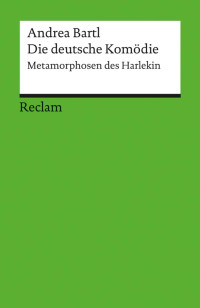 Andrea Bartl
Die deutsche Komödie
Metamorphosen des Harlekin

Reclam